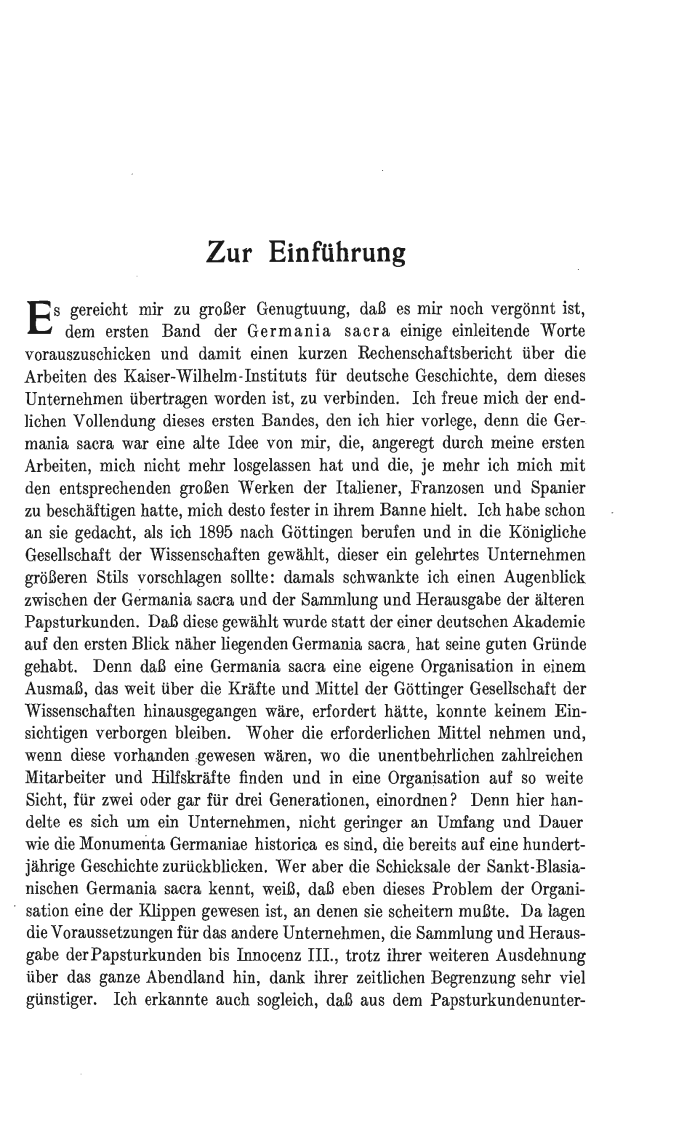 Zur Einführung

Es gereicht mir zu großer Genugtuung, daß es mir noch vergönnt ist, dem ersten Band der Germania sacra einige einleitende Worte vorauszuschicken und damit einen kurzen Rechenschaftsbericht über die Arbeiten des Kaiser-Wilhelm-Instituts für deutsche Geschichte, dem dieses Unternehmen übertragen worden ist, zu verbinden. Ich freue mich der endlichen Vollendung dieses ersten Bandes, den ich hier vorlege, denn die Germania sacra war eine alte Idee von mir, die, angeregt durch meine ersten Arbeiten, mich nicht mehr losgelassen hat und die, je mehr ich mich mit den entsprechenden großen Werken der Italiener, Franzosen und Spanier zu beschäftigen hatte, mich desto fester in ihrem Banne hielt. Ich habe schon an sie gedacht, als ich 1895 nach Göttingen berufen und in die Königliche Gesellschaft der Wissenschaften gewählt, dieser ein gelehrtes Unternehmen größeren Stils vorschlagen sollte: damals schwankte ich einen Augenblick zwischen der Germania sacra und der Sammlung und Herausgabe der älteren Papsturkunden. Daß diese gewählt wurde statt der einer deutschen Akademie auf den ersten Blick näher liegenden Germania sacra, hat seine guten Gründe gehabt. Denn daß eine Germania sacra eine eigene Organisation in einem Ausmaß, das weit über die Kräfte und Mittel der Göttinger Gesellschaft der Wissenschaften hinausgegangen wäre, erfordert hätte, konnte keinem Einsichtigen verborgen bleiben. Woher die erforderlichen Mittel nehmen und, wenn diese vorhanden gewesen wären, wo die unentbehrlichen zahlreichen Mitarbeiter und Hilfskräfte finden und in eine Organisation auf so weite Sicht, für zwei oder gar für drei Generationen, einordnen? Denn hier handelte es sich um ein Unternehmen, nicht geringer an Umfang und Dauer wie die Monumenta Germaniae historica es sind, die bereits auf eine hundertjährige Geschichte zurückblicken. Wer aber die Schicksale der Sankt-Blasianischen Germania sacra kennt, weiß, daß eben dieses Problem der Organisation eine der Klippen gewesen ist, an denen sie scheitern mußte. Da lagen die Voraussetzungen für das andere Unternehmen, die Sammlung und Herausgabe der Papsturkunden bis Innocenz III., trotz ihrer weiteren Ausdehnung über das ganze Abendland hin, dank ihrer zeitlichen Begrenzung sehr viel günstiger. Ich erkannte auch sogleich, daß aus dem Papsturkundenunter-